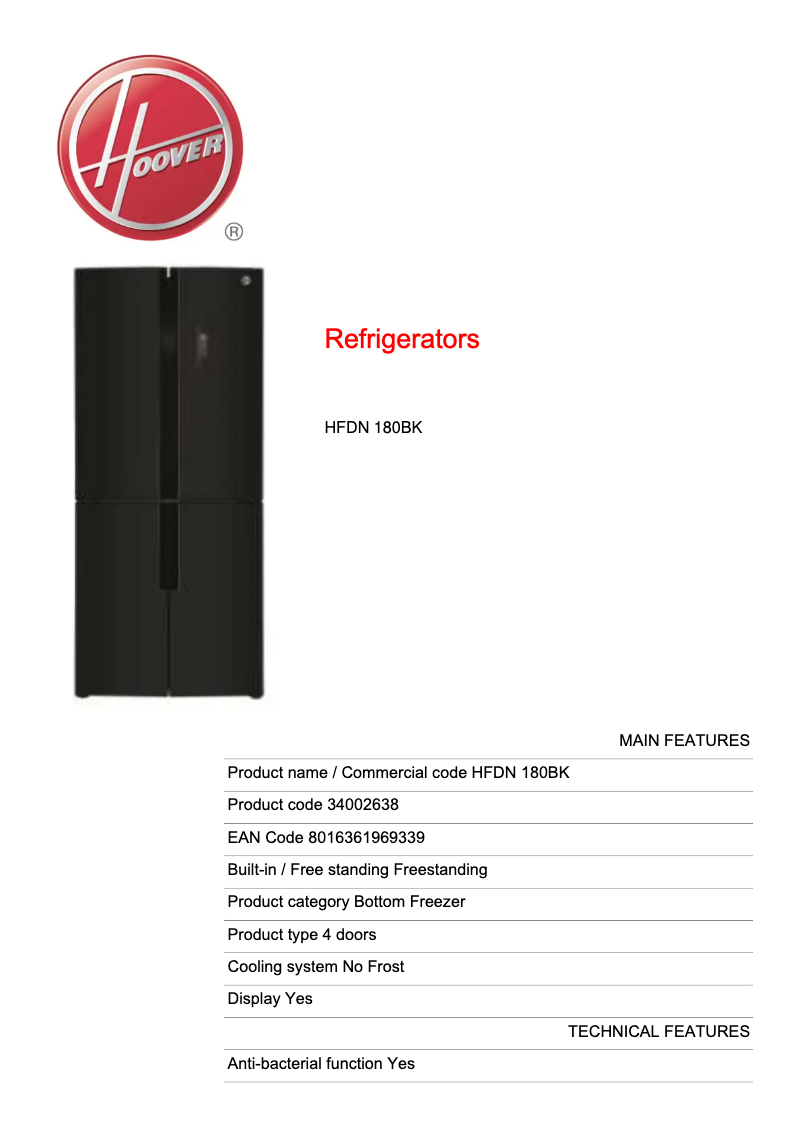 HOOVER ®

Refrigerators

HFDN 180BK

MAIN FEATURES

Product name / Commercial code HFDN 180BK

Product code 34002638

EAN Code 8016361969339

Built-in / Free standing Freestanding

Product category Bottom Freezer

Product type 4 doors

Cooling system No Frost

Display Yes

TECHNICAL FEATURES

Anti-bacterial function Yes